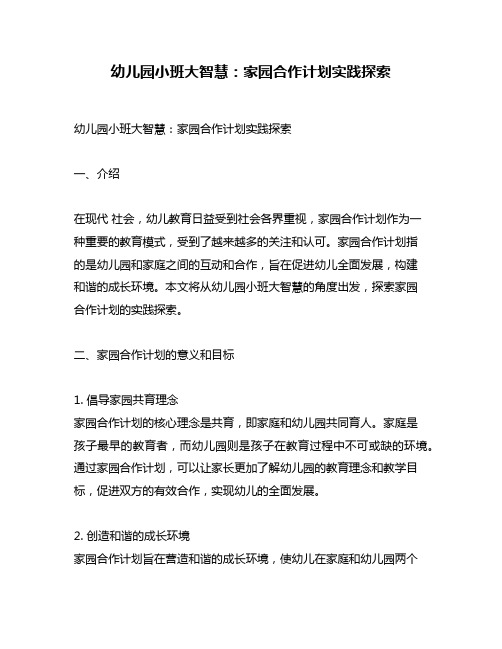 幼儿园小班大智慧：家园合作计划实践探索

幼儿园小班大智慧：家园合作计划实践探索

一、介绍

在现代 社会，幼儿教育日益受到社会各界重视，家园合作计划作为一种重要的教育模式，受到了越来越多的关注和认可。家园合作计划指的是幼儿园和家庭之间的互动和合作，旨在促进幼儿全面发展，构建和谐的成长环境。本文将从幼儿园小班大智慧的角度出发，探索家园合作计划的实践探索。

二、家园合作计划的意义和目标

1. 倡导家园共育理念
家园合作计划的核心理念是共育，即家庭和幼儿园共同育人。家庭是孩子最早的教育者，而幼儿园则是孩子在教育过程中不可或缺的环境。通过家园合作计划，可以让家长更加了解幼儿园的教育理念和教学目标，促进双方的有效合作，实现幼儿的全面发展。

2. 创造和谐的成长环境
家园合作计划旨在营造和谐的成长环境，使幼儿在家庭和幼儿园两个